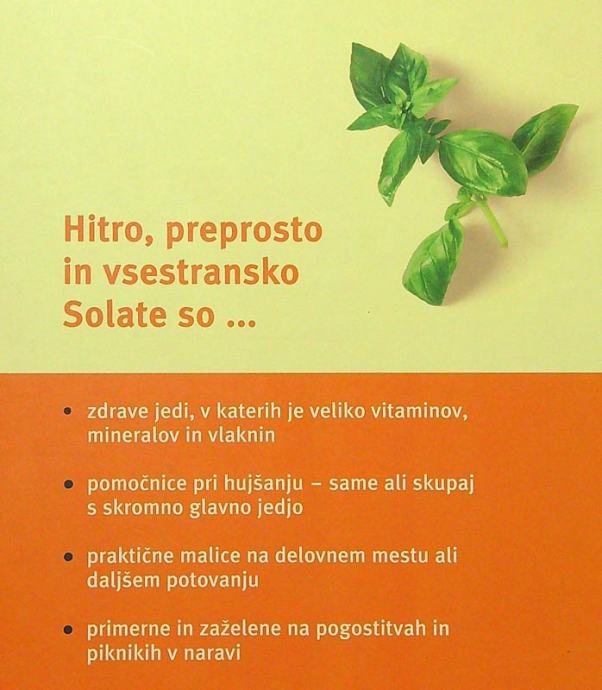 Hitro, preprosto
in vsestransko
Solate so ...

• zdrave jedi, v katerih je veliko vitaminov, mineralov in vlaknin

• pomočnice pri hujšanju – same ali skupaj s skromno glavno jedjo

• praktične malice na delovnem mestu ali daljšem potovanju

• primerne in zaželene na pogostitvah in piknikih v naravi